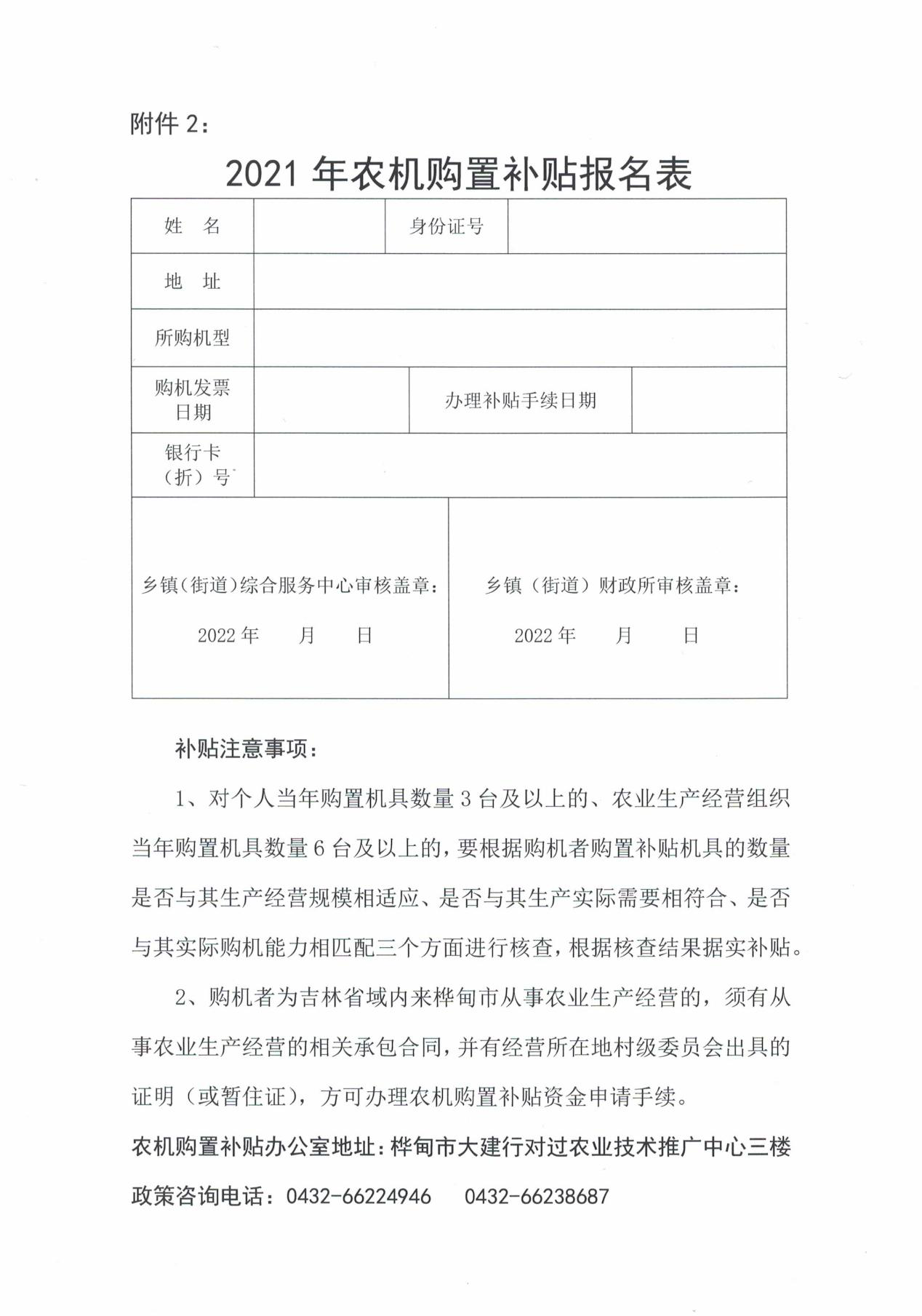 附件 2：

2021 年农机购置补贴报名表

| 姓　名 | | 身份证号 | |
|---|---|---|---|
| 地　址 | | | |
| 所购机型 | | | |
| 购机发票日期 | | 办理补贴手续日期 | |
| 银行卡（折）号 | | | |
| 乡镇（街道）综合服务中心审核盖章：<br>2022 年　　月　　日 | | 乡镇（街道）财政所审核盖章：<br>2022 年　　月　　日 | |

补贴注意事项：

1、对个人当年购置机具数量 3 台及以上的、农业生产经营组织当年购置机具数量 6 台及以上的，要根据购机者购置补贴机具的数量是否与其生产经营规模相适应、是否与其生产实际需要相符合、是否与其实际购机能力相匹配三个方面进行核查，根据核查结果据实补贴。

2、购机者为吉林省域内来桦甸市从事农业生产经营的，须有从事农业生产经营的相关承包合同，并有经营所在地村级委员会出具的证明（或暂住证），方可办理农机购置补贴资金申请手续。

农机购置补贴办公室地址：桦甸市大建行对过农业技术推广中心三楼

政策咨询电话：0432-66224946　　0432-66238687